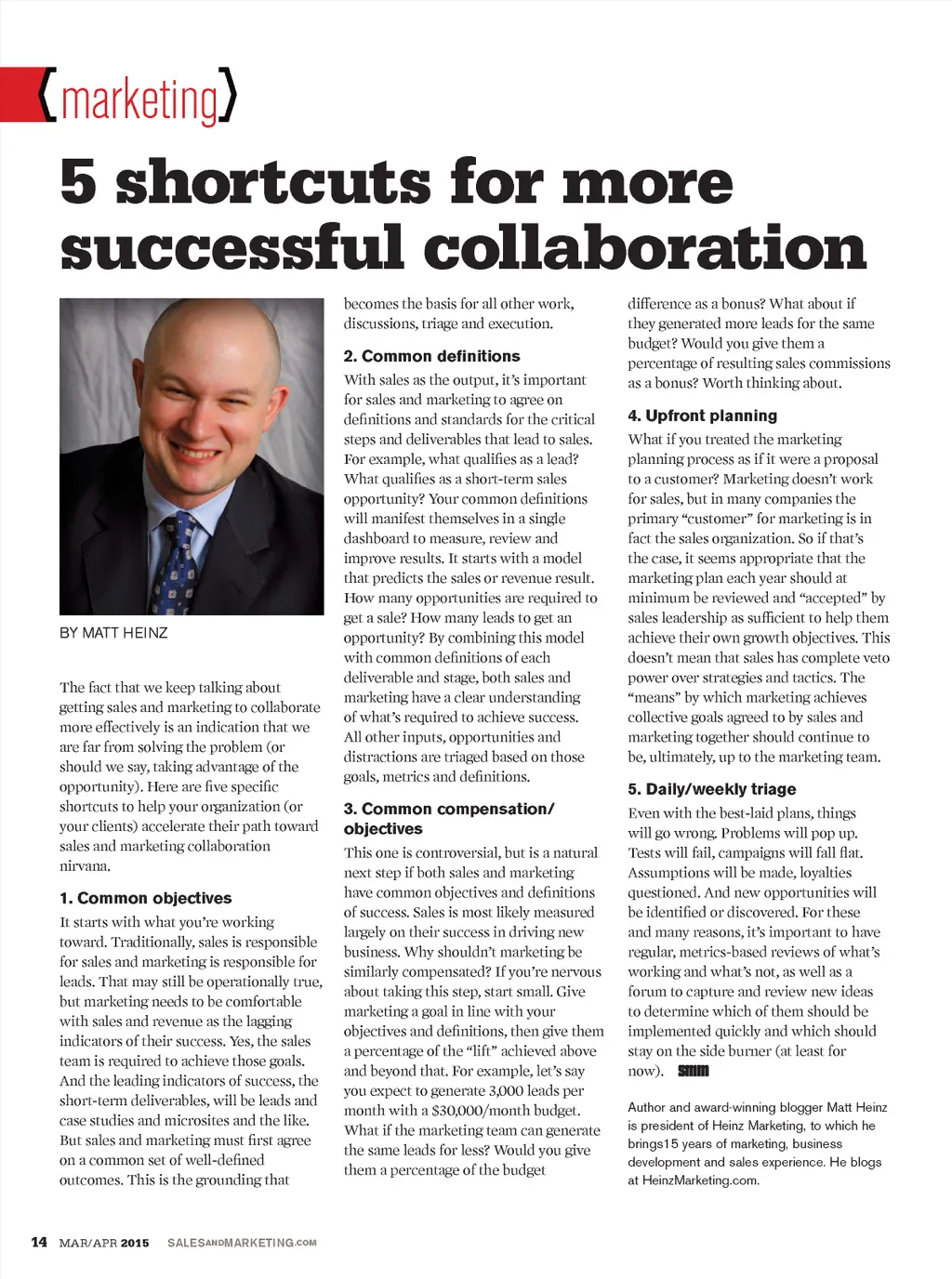 {marketing}

5 shortcuts for more successful collaboration

BY MATT HEINZ

The fact that we keep talking about getting sales and marketing to collaborate more effectively is an indication that we are far from solving the problem (or should we say, taking advantage of the opportunity). Here are five specific shortcuts to help your organization (or your clients) accelerate their path toward sales and marketing collaboration nirvana.

1. Common objectives

It starts with what you're working toward. Traditionally, sales is responsible for sales and marketing is responsible for leads. That may still be operationally true, but marketing needs to be comfortable with sales and revenue as the lagging indicators of their success. Yes, the sales team is required to achieve those goals. And the leading indicators of success, the short-term deliverables, will be leads and case studies and microsites and the like. But sales and marketing must first agree on a common set of well-defined outcomes. This is the grounding that becomes the basis for all other work, discussions, triage and execution.

2. Common definitions

With sales as the output, it's important for sales and marketing to agree on definitions and standards for the critical steps and deliverables that lead to sales. For example, what qualifies as a lead? What qualifies as a short-term sales opportunity? Your common definitions will manifest themselves in a single dashboard to measure, review and improve results. It starts with a model that predicts the sales or revenue result. How many opportunities are required to get a sale? How many leads to get an opportunity? By combining this model with common definitions of each deliverable and stage, both sales and marketing have a clear understanding of what's required to achieve success. All other inputs, opportunities and distractions are triaged based on those goals, metrics and definitions.

3. Common compensation/ objectives

This one is controversial, but is a natural next step if both sales and marketing have common objectives and definitions of success. Sales is most likely measured largely on their success in driving new business. Why shouldn't marketing be similarly compensated? If you're nervous about taking this step, start small. Give marketing a goal in line with your objectives and definitions, then give them a percentage of the "lift" achieved above and beyond that. For example, let's say you expect to generate 3,000 leads per month with a $30,000/month budget. What if the marketing team can generate the same leads for less? Would you give them a percentage of the budget difference as a bonus? What about if they generated more leads for the same budget? Would you give them a percentage of resulting sales commissions as a bonus? Worth thinking about.

4. Upfront planning

What if you treated the marketing planning process as if it were a proposal to a customer? Marketing doesn't work for sales, but in many companies the primary "customer" for marketing is in fact the sales organization. So if that's the case, it seems appropriate that the marketing plan each year should at minimum be reviewed and "accepted" by sales leadership as sufficient to help them achieve their own growth objectives. This doesn't mean that sales has complete veto power over strategies and tactics. The "means" by which marketing achieves collective goals agreed to by sales and marketing together should continue to be, ultimately, up to the marketing team.

5. Daily/weekly triage

Even with the best-laid plans, things will go wrong. Problems will pop up. Tests will fail, campaigns will fall flat. Assumptions will be made, loyalties questioned. And new opportunities will be identified or discovered. For these and many reasons, it's important to have regular, metrics-based reviews of what's working and what's not, as well as a forum to capture and review new ideas to determine which of them should be implemented quickly and which should stay on the side burner (at least for now). SMM

Author and award-winning blogger Matt Heinz is president of Heinz Marketing, to which he brings15 years of marketing, business development and sales experience. He blogs at HeinzMarketing.com.

14 MAR/APR 2015 SALESANDMARKETING.COM